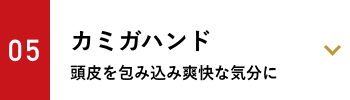 05

カミガハンド

頭皮を包み込み爽快な気分に